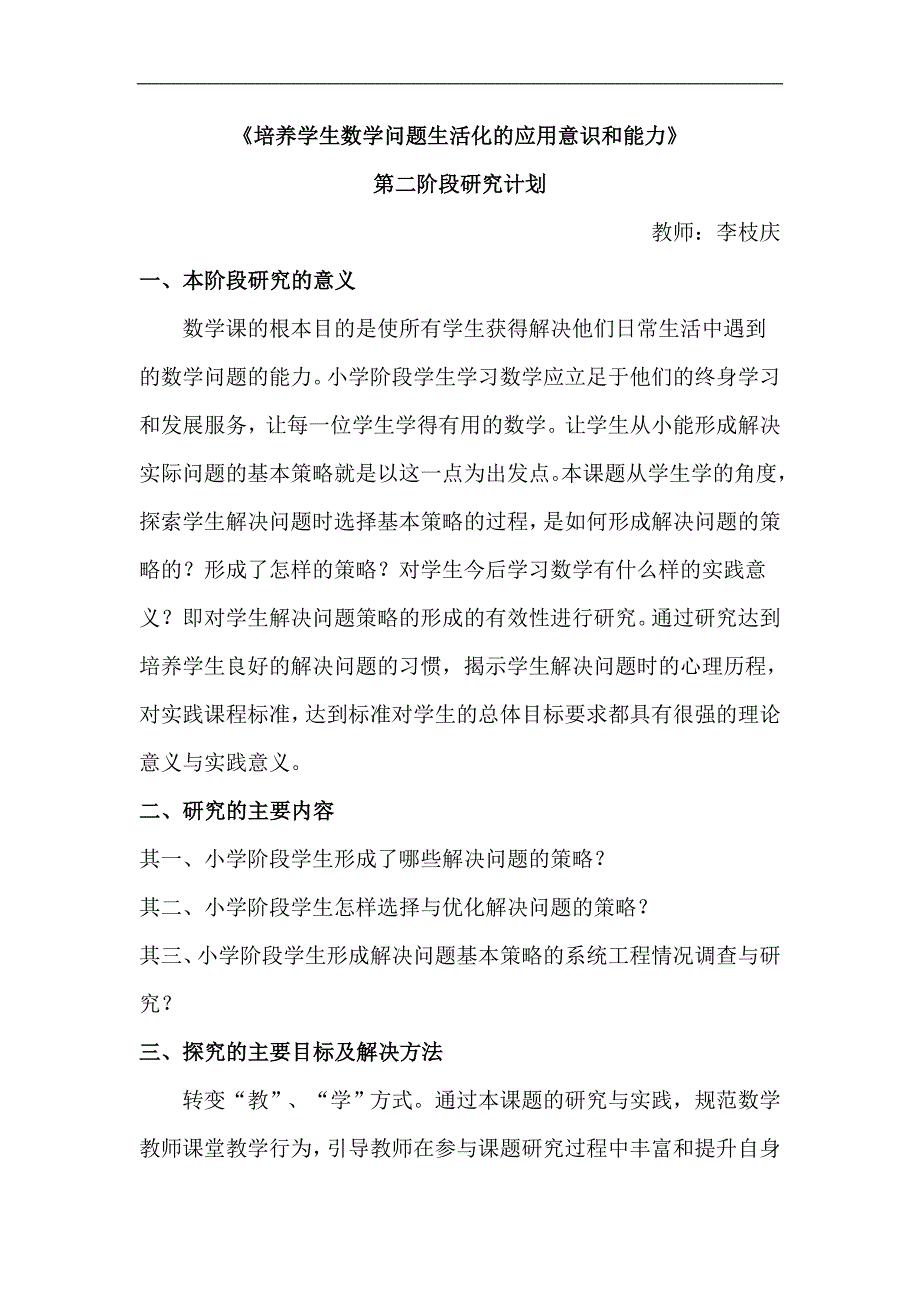 《培养学生数学问题生活化的应用意识和能力》

第二阶段研究计划

教师：李枝庆

一、本阶段研究的意义

数学课的根本目的是使所有学生获得解决他们日常生活中遇到的数学问题的能力。小学阶段学生学习数学应立足于他们的终身学习和发展服务，让每一位学生学得有用的数学。让学生从小能形成解决实际问题的基本策略就是以这一点为出发点。本课题从学生学的角度，探索学生解决问题时选择基本策略的过程，是如何形成解决问题的策略的？形成了怎样的策略？对学生今后学习数学有什么样的实践意义？即对学生解决问题策略的形成的有效性进行研究。通过研究达到培养学生良好的解决问题的习惯，揭示学生解决问题时的心理历程，对实践课程标准，达到标准对学生的总体目标要求都具有很强的理论意义与实践意义。

二、研究的主要内容

其一、小学阶段学生形成了哪些解决问题的策略？

其二、小学阶段学生怎样选择与优化解决问题的策略？

其三、小学阶段学生形成解决问题基本策略的系统工程情况调查与研究？

三、探究的主要目标及解决方法

转变“教”、“学”方式。通过本课题的研究与实践，规范数学教师课堂教学行为，引导教师在参与课题研究过程中丰富和提升自身